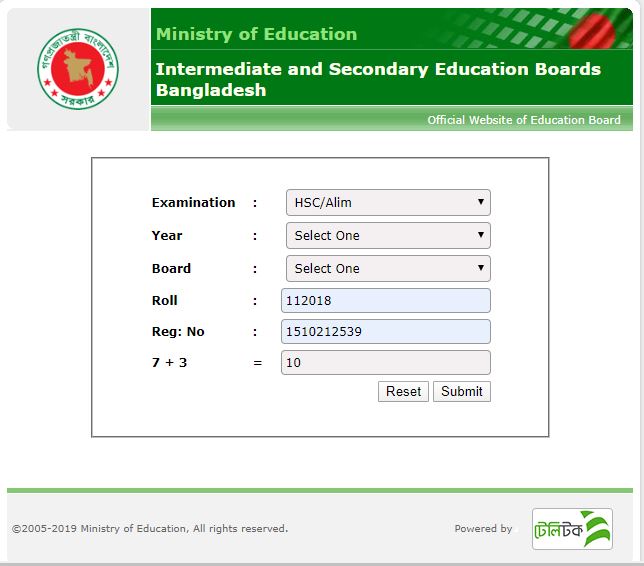 গণপ্রজাতন্ত্রী বাংলাদেশ সরকার

Ministry of Education

Intermediate and Secondary Education Boards Bangladesh

Official Website of Education Board

Examination : HSC/Alim

Year : Select One

Board : Select One

Roll : 112018

Reg: No : 1510212539

7 + 3 = 10

Reset Submit

©2005-2019 Ministry of Education, All rights reserved.

Powered by টেলিটক